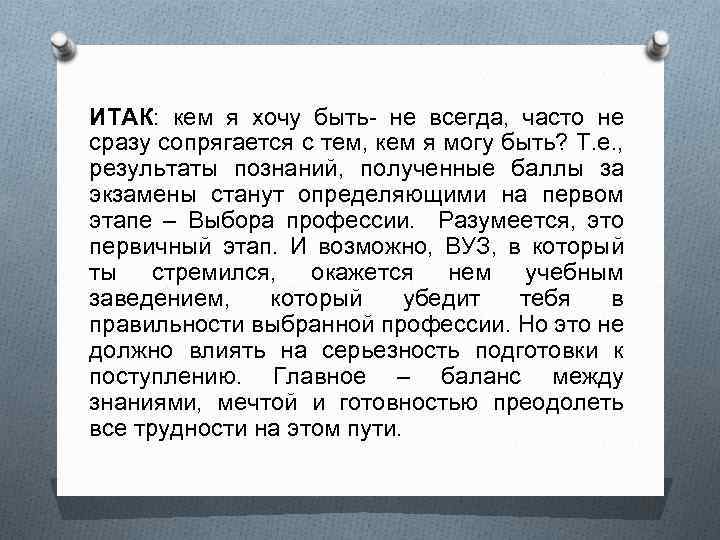 ИТАК: кем я хочу быть- не всегда, часто не сразу сопрягается с тем, кем я могу быть? Т.е., результаты познаний, полученные баллы за экзамены станут определяющими на первом этапе – Выбора профессии. Разумеется, это первичный этап. И возможно, ВУЗ, в который ты стремился, окажется нем учебным заведением, который убедит тебя в правильности выбранной профессии. Но это не должно влиять на серьезность подготовки к поступлению. Главное – баланс между знаниями, мечтой и готовностью преодолеть все трудности на этом пути.